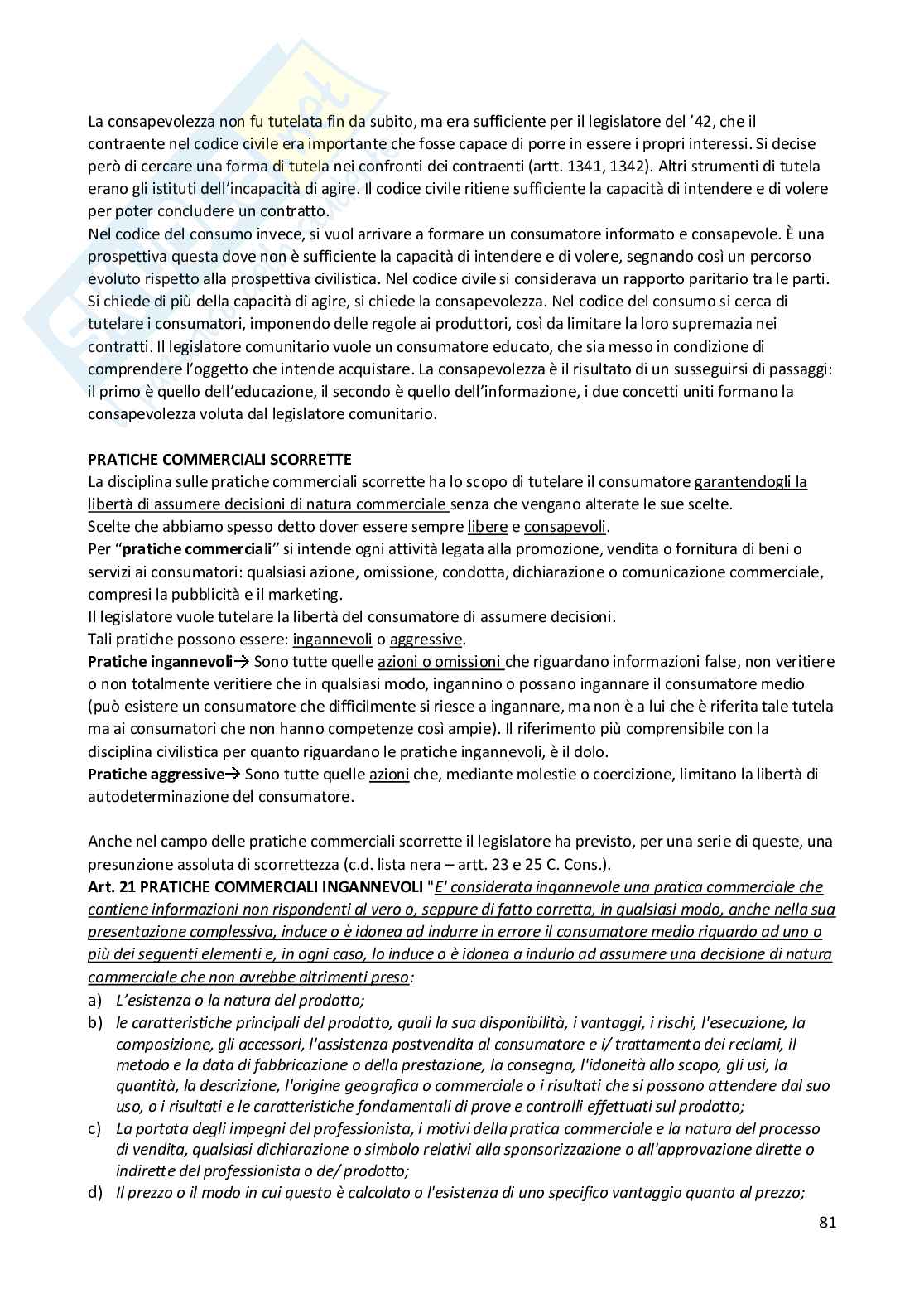 La consapevolezza non fu tutelata fin da subito, ma era sufficiente per il legislatore del '42, che il contraente nel codice civile era importante che fosse capace di porre in essere i propri interessi. Si decise però di cercare una forma di tutela nei confronti dei contraenti (artt. 1341, 1342). Altri strumenti di tutela erano gli istituti dell'incapacità di agire. Il codice civile ritiene sufficiente la capacità di intendere e di volere per poter concludere un contratto.
Nel codice del consumo invece, si vuol arrivare a formare un consumatore informato e consapevole. È una prospettiva questa dove non è sufficiente la capacità di intendere e di volere, segnando così un percorso evoluto rispetto alla prospettiva civilistica. Nel codice civile si considerava un rapporto paritario tra le parti. Si chiede di più della capacità di agire, si chiede la consapevolezza. Nel codice del consumo si cerca di tutelare i consumatori, imponendo delle regole ai produttori, così da limitare la loro supremazia nei contratti. Il legislatore comunitario vuole un consumatore educato, che sia messo in condizione di comprendere l'oggetto che intende acquistare. La consapevolezza è il risultato di un susseguirsi di passaggi: il primo è quello dell'educazione, il secondo è quello dell'informazione, i due concetti uniti formano la consapevolezza voluta dal legislatore comunitario.

PRATICHE COMMERCIALI SCORRETTE
La disciplina sulle pratiche commerciali scorrette ha lo scopo di tutelare il consumatore garantendogli la libertà di assumere decisioni di natura commerciale senza che vengano alterate le sue scelte.
Scelte che abbiamo spesso detto dover essere sempre libere e consapevoli.
Per "pratiche commerciali" si intende ogni attività legata alla promozione, vendita o fornitura di beni o servizi ai consumatori: qualsiasi azione, omissione, condotta, dichiarazione o comunicazione commerciale, compresi la pubblicità e il marketing.
Il legislatore vuole tutelare la libertà del consumatore di assumere decisioni.
Tali pratiche possono essere: ingannevoli o aggressive.
Pratiche ingannevoli→ Sono tutte quelle azioni o omissioni che riguardano informazioni false, non veritiere o non totalmente veritiere che in qualsiasi modo, ingannino o possano ingannare il consumatore medio (può esistere un consumatore che difficilmente si riesce a ingannare, ma non è a lui che è riferita tale tutela ma ai consumatori che non hanno competenze così ampie). Il riferimento più comprensibile con la disciplina civilistica per quanto riguardano le pratiche ingannevoli, è il dolo.
Pratiche aggressive→ Sono tutte quelle azioni che, mediante molestie o coercizione, limitano la libertà di autodeterminazione del consumatore.

Anche nel campo delle pratiche commerciali scorrette il legislatore ha previsto, per una serie di queste, una presunzione assoluta di scorrettezza (c.d. lista nera – artt. 23 e 25 C. Cons.).
Art. 21 PRATICHE COMMERCIALI INGANNEVOLI "E' considerata ingannevole una pratica commerciale che contiene informazioni non rispondenti al vero o, seppure di fatto corretta, in qualsiasi modo, anche nella sua presentazione complessiva, induce o è idonea ad indurre in errore il consumatore medio riguardo ad uno o più dei seguenti elementi e, in ogni caso, lo induce o è idonea a indurlo ad assumere una decisione di natura commerciale che non avrebbe altrimenti preso:
a) L'esistenza o la natura del prodotto;
b) le caratteristiche principali del prodotto, quali la sua disponibilità, i vantaggi, i rischi, l'esecuzione, la composizione, gli accessori, l'assistenza postvendita al consumatore e i/ trattamento dei reclami, il metodo e la data di fabbricazione o della prestazione, la consegna, l'idoneità allo scopo, gli usi, la quantità, la descrizione, l'origine geografica o commerciale o i risultati che si possono attendere dal suo uso, o i risultati e le caratteristiche fondamentali di prove e controlli effettuati sul prodotto;
c) La portata degli impegni del professionista, i motivi della pratica commerciale e la natura del processo di vendita, qualsiasi dichiarazione o simbolo relativi alla sponsorizzazione o all'approvazione dirette o indirette del professionista o de/ prodotto;
d) Il prezzo o il modo in cui questo è calcolato o l'esistenza di uno specifico vantaggio quanto al prezzo;

81